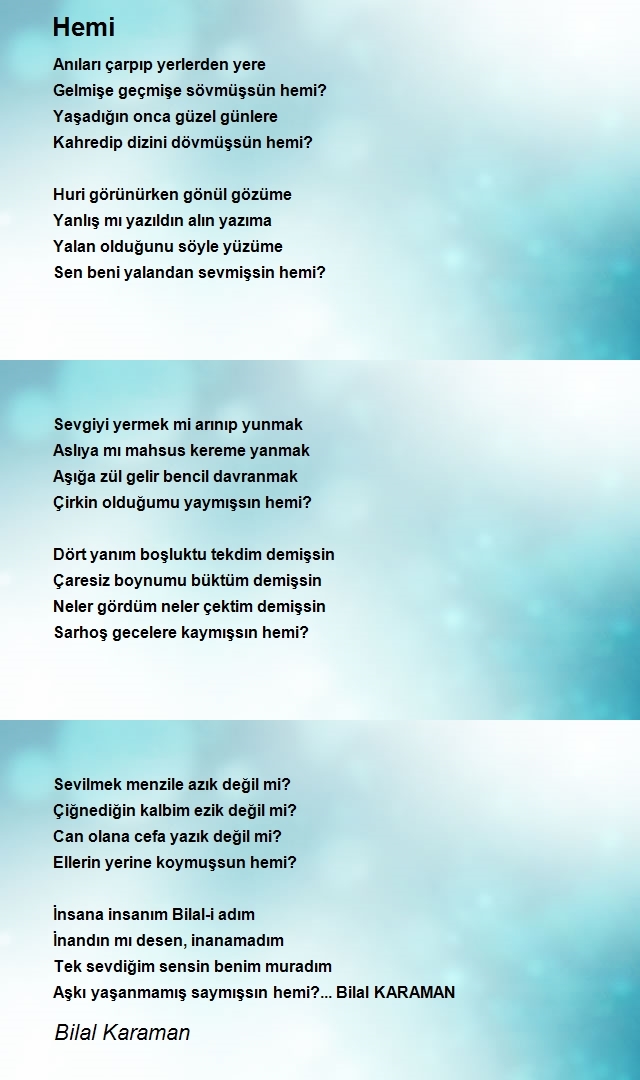 Hemi

Anıları çarpıp yerlerden yere
Gelmişe geçmişe sövmüşsün hemi?
Yaşadığın onca güzel günlere
Kahredip dizini dövmüşsün hemi?

Huri görünürken gönül gözüme
Yanlış mı yazıldın alın yazıma
Yalan olduğunu söyle yüzüme
Sen beni yalandan sevmişsin hemi?

Sevgiyi yermek mi arınıp yunmak
Aslıya mı mahsus kereme yanmak
Aşığa zül gelir bencil davranmak
Çirkin olduğumu yaymışsın hemi?

Dört yanım boşluktu tekdim demişsin
Çaresiz boynumu büktüm demişsin
Neler gördüm neler çektim demişsin
Sarhoş gecelere kaymışsın hemi?

Sevilmek menzile azık değil mi?
Çiğnediğin kalbim ezik değil mi?
Can olana cefa yazık değil mi?
Ellerin yerine koymuşsun hemi?

İnsana insanım Bilal-i adım
İnandın mı desen, inanamadım
Tek sevdiğim sensin benim muradım
Aşkı yaşanmamış saymışsın hemi?... Bilal KARAMAN

Bilal Karaman